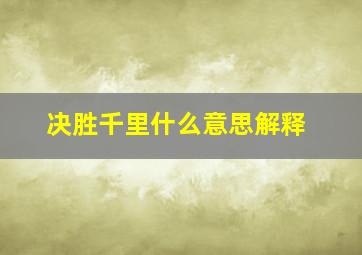 决胜千里什么意思解释